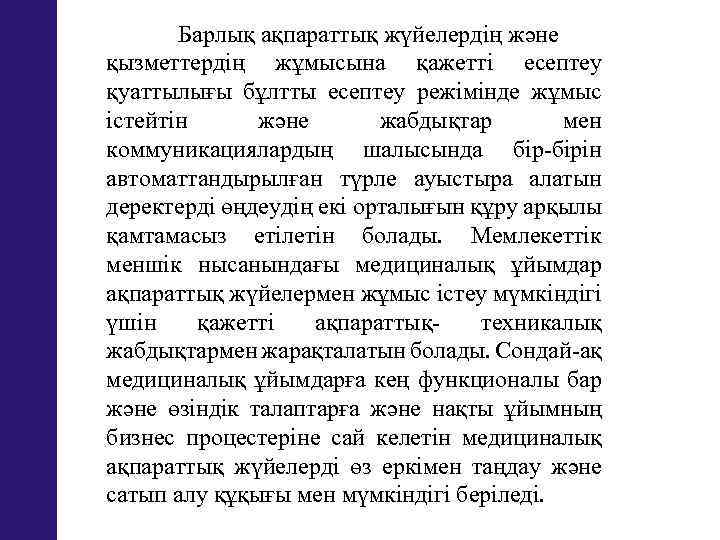 Барлық ақпараттық жүйелердің және қызметтердің жұмысына қажетті есептеу қуаттылығы бұлтты есептеу режімінде жұмыс істейтін және жабдықтар мен коммуникациялардың шалысында бір-бірін автоматтандырылған түрле ауыстыра алатын деректерді өңдеудің екі орталығын құру арқылы қамтамасыз етілетін болады. Мемлекеттік меншік нысанындағы медициналық ұйымдар ақпараттық жүйелермен жұмыс істеу мүмкіндігі үшін қажетті ақпараттық- техникалық жабдықтармен жарақталатын болады. Сондай-ақ медициналық ұйымдарға кең функционалы бар және өзіндік талаптарға және нақты ұйымның бизнес процестеріне сай келетін медициналық ақпараттық жүйелерді өз еркімен таңдау және сатып алу құқығы мен мүмкіндігі беріледі.